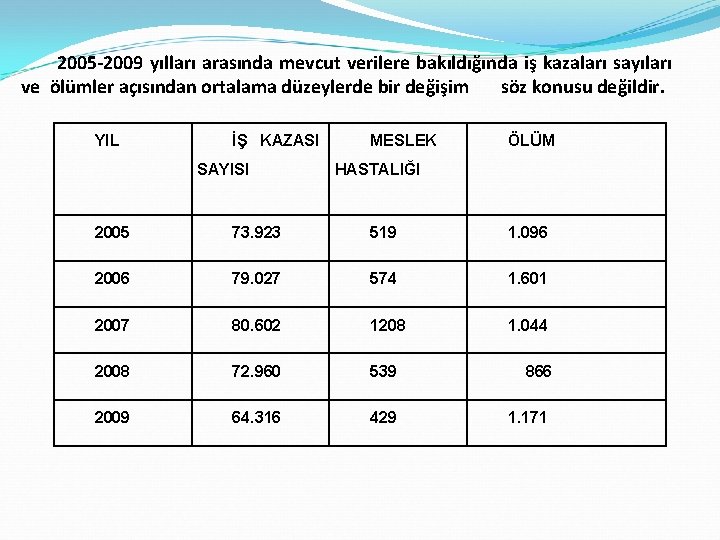 2005-2009 yılları arasında mevcut verilere bakıldığında iş kazaları sayıları ve ölümler açısından ortalama düzeylerde bir değişim söz konusu değildir.

| YIL | İŞ KAZASI SAYISI | MESLEK HASTALIĞI | ÖLÜM |
|---|---|---|---|
| 2005 | 73.923 | 519 | 1.096 |
| 2006 | 79.027 | 574 | 1.601 |
| 2007 | 80.602 | 1208 | 1.044 |
| 2008 | 72.960 | 539 | 866 |
| 2009 | 64.316 | 429 | 1.171 |